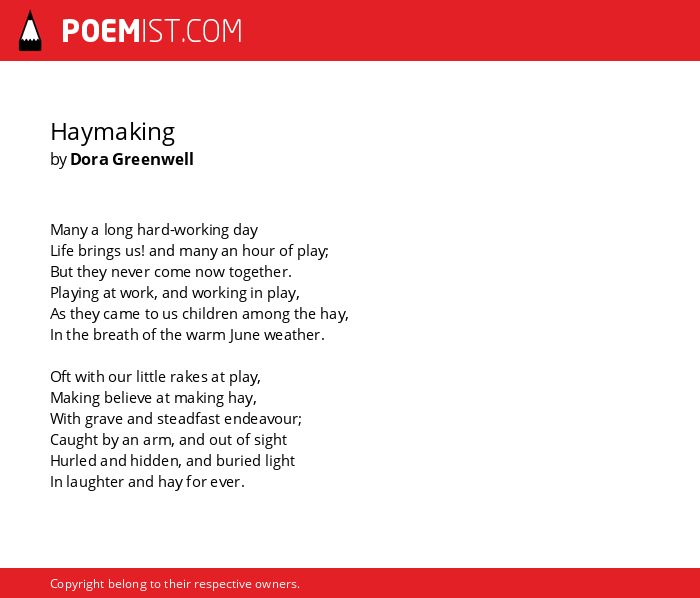 POEMIST.COM

Haymaking
by Dora Greenwell

Many a long hard-working day
Life brings us! and many an hour of play;
But they never come now together.
Playing at work, and working in play,
As they came to us children among the hay,
In the breath of the warm June weather.

Oft with our little rakes at play,
Making believe at making hay,
With grave and steadfast endeavour;
Caught by an arm, and out of sight
Hurled and hidden, and buried light
In laughter and hay for ever.

Copyright belong to their respective owners.